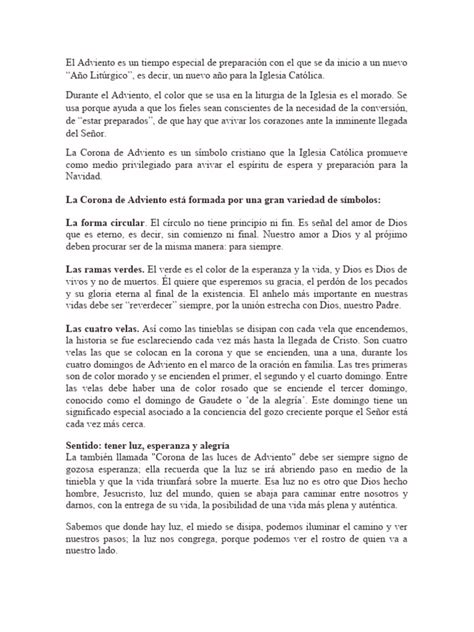 El Adviento es un tiempo especial de preparación con el que se da inicio a un nuevo "Año Litúrgico", es decir, un nuevo año para la Iglesia Católica.

Durante el Adviento, el color que se usa en la liturgia de la Iglesia es el morado. Se usa porque ayuda a que los fieles sean conscientes de la necesidad de la conversión, de "estar preparados", de que hay que avivar los corazones ante la inminente llegada del Señor.

La Corona de Adviento es un símbolo cristiano que la Iglesia Católica promueve como medio privilegiado para avivar el espíritu de espera y preparación para la Navidad.

La Corona de Adviento está formada por una gran variedad de símbolos:

La forma circular. El círculo no tiene principio ni fin. Es señal del amor de Dios que es eterno, es decir, sin comienzo ni final. Nuestro amor a Dios y al prójimo deben procurar ser de la misma manera: para siempre.

Las ramas verdes. El verde es el color de la esperanza y la vida, y Dios es Dios de vivos y no de muertos. Él quiere que esperemos su gracia, el perdón de los pecados y su gloria eterna al final de la existencia. El anhelo más importante en nuestras vidas debe ser "reverdecer" siempre, por la unión estrecha con Dios, nuestro Padre.

Las cuatro velas. Así como las tinieblas se disipan con cada vela que encendemos, la historia se fue esclareciendo cada vez más hasta la llegada de Cristo. Son cuatro velas las que se colocan en la corona y que se encienden, una a una, durante los cuatro domingos de Adviento en el marco de la oración en familia. Las tres primeras son de color morado y se encienden el primer, el segundo y el cuarto domingo. Entre las velas debe haber una de color rosado que se enciende el tercer domingo, conocido como el domingo de Gaudete o 'de la alegría'. Este domingo tiene un significado especial asociado a la conciencia del gozo creciente porque el Señor está cada vez más cerca.

Sentido: tener luz, esperanza y alegría
La también llamada "Corona de las luces de Adviento" debe ser siempre signo de gozosa esperanza; ella recuerda que la luz se irá abriendo paso en medio de la tiniebla y que la vida triunfará sobre la muerte. Esa luz no es otro que Dios hecho hombre, Jesucristo, luz del mundo, quien se abaja para caminar entre nosotros y darnos, con la entrega de su vida, la posibilidad de una vida más plena y auténtica.

Sabemos que donde hay luz, el miedo se disipa, podemos iluminar el camino y ver nuestros pasos; la luz nos congrega, porque podemos ver el rostro de quien va a nuestro lado.